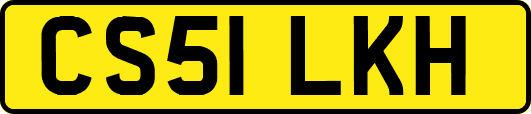 CS51 LKH